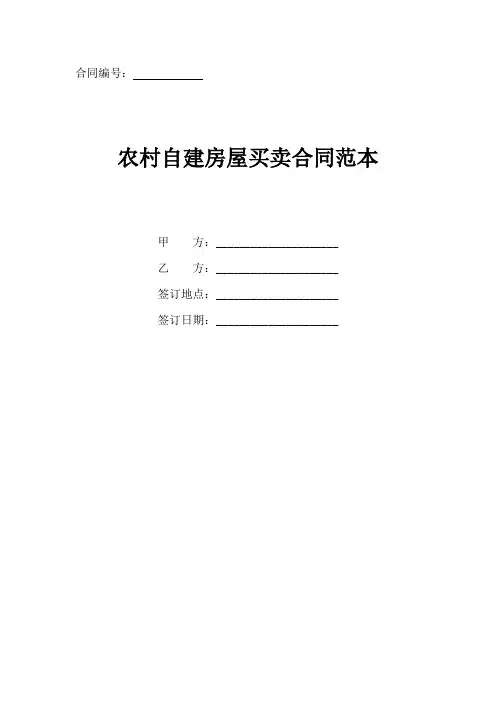 合同编号：____

农村自建房屋买卖合同范本

甲　方：____
乙　方：____
签订地点：____
签订日期：____